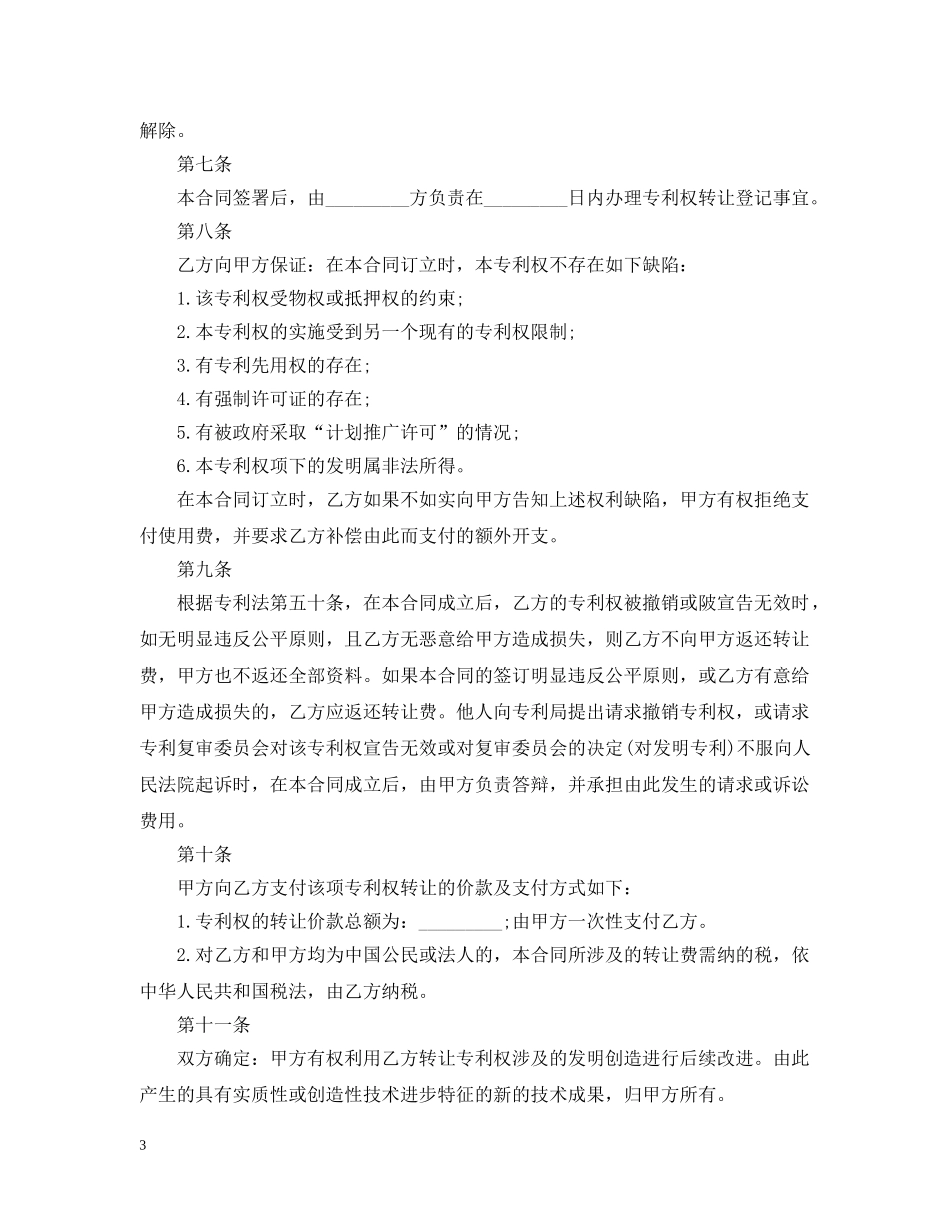 解除。

第七条

本合同签署后，由_________方负责在_________日内办理专利权转让登记事宜。

第八条

乙方向甲方保证：在本合同订立时，本专利权不存在如下缺陷：

1.该专利权受物权或抵押权的约束;

2.本专利权的实施受到另一个现有的专利权限制;

3.有专利先用权的存在;

4.有强制许可证的存在;

5.有被政府采取“计划推广许可”的情况;

6.本专利权项下的发明属非法所得。

在本合同订立时，乙方如果不如实向甲方告知上述权利缺陷，甲方有权拒绝支付使用费，并要求乙方补偿由此而支付的额外开支。

第九条

根据专利法第五十条，在本合同成立后，乙方的专利权被撤销或陂宣告无效时，如无明显违反公平原则，且乙方无恶意给甲方造成损失，则乙方不向甲方返还转让费，甲方也不返还全部资料。如果本合同的签订明显违反公平原则，或乙方有意给甲方造成损失的，乙方应返还转让费。他人向专利局提出请求撤销专利权，或请求专利复审委员会对该专利权宣告无效或对复审委员会的决定(对发明专利)不服向人民法院起诉时，在本合同成立后，由甲方负责答辩，并承担由此发生的请求或诉讼费用。

第十条

甲方向乙方支付该项专利权转让的价款及支付方式如下：

1.专利权的转让价款总额为：_________;由甲方一次性支付乙方。

2.对乙方和甲方均为中国公民或法人的，本合同所涉及的转让费需纳的税，依中华人民共和国税法，由乙方纳税。

第十一条

双方确定：甲方有权利用乙方转让专利权涉及的发明创造进行后续改进。由此产生的具有实质性或创造性技术进步特征的新的技术成果，归甲方所有。

3